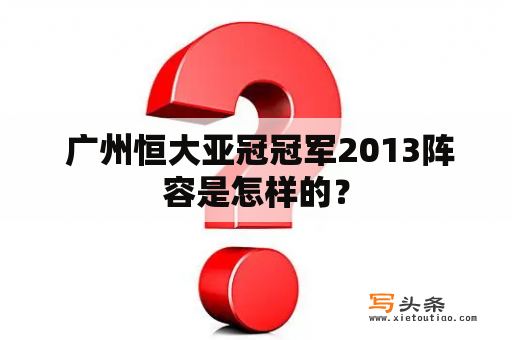 广州恒大亚冠冠军2013阵容是怎样的？

写头条
www.xietoutiao.com